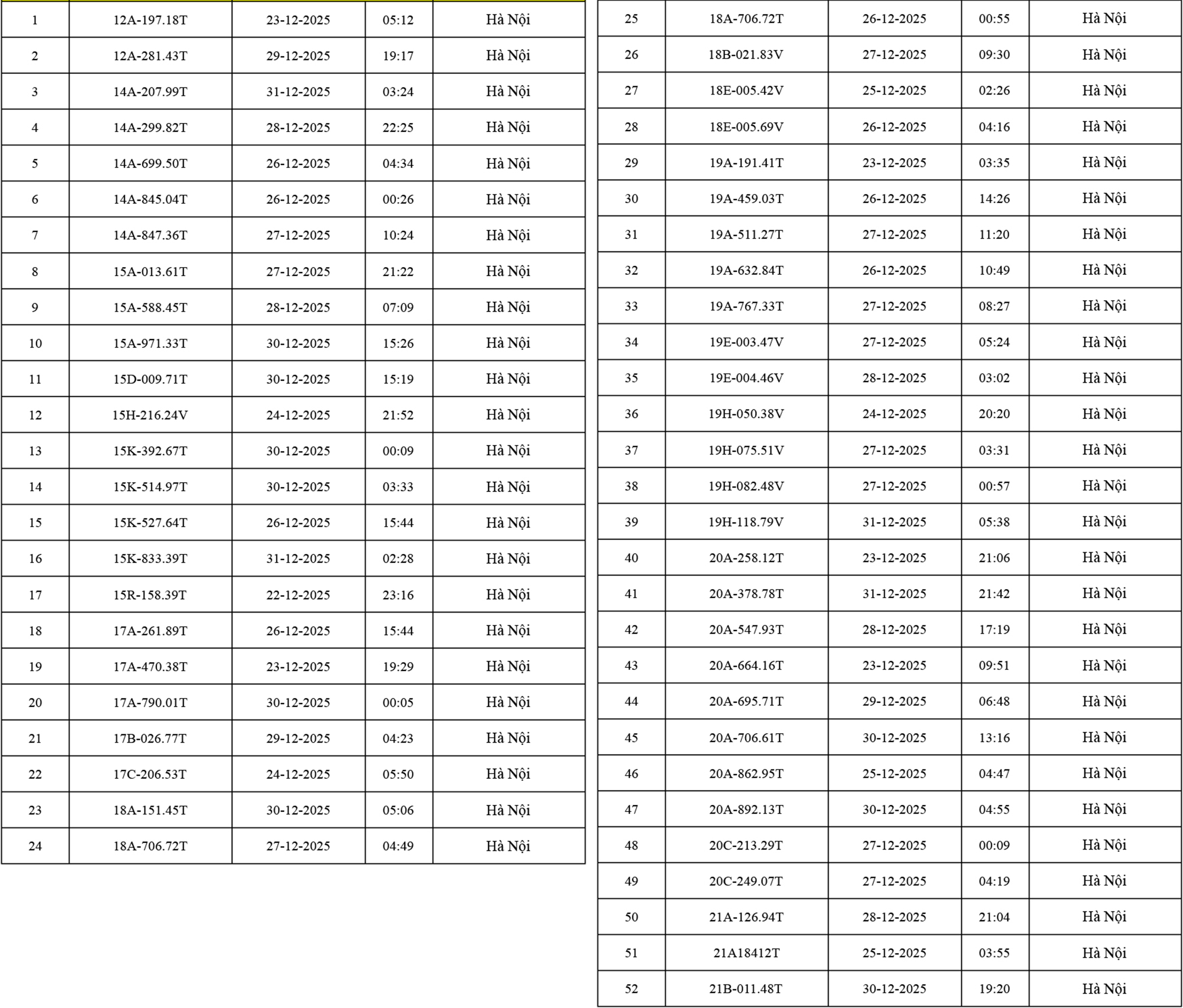 | 1 | 12A-197.18T | 23-12-2025 | 05:12 | Hà Nội |
|---|---|---|---|---|
| 2 | 12A-281.43T | 29-12-2025 | 19:17 | Hà Nội |
| 3 | 14A-207.99T | 31-12-2025 | 03:24 | Hà Nội |
| 4 | 14A-299.82T | 28-12-2025 | 22:25 | Hà Nội |
| 5 | 14A-699.50T | 26-12-2025 | 04:34 | Hà Nội |
| 6 | 14A-845.04T | 26-12-2025 | 00:26 | Hà Nội |
| 7 | 14A-847.36T | 27-12-2025 | 10:24 | Hà Nội |
| 8 | 15A-013.61T | 27-12-2025 | 21:22 | Hà Nội |
| 9 | 15A-588.45T | 28-12-2025 | 07:09 | Hà Nội |
| 10 | 15A-971.33T | 30-12-2025 | 15:26 | Hà Nội |
| 11 | 15D-009.71T | 30-12-2025 | 15:19 | Hà Nội |
| 12 | 15H-216.24V | 24-12-2025 | 21:52 | Hà Nội |
| 13 | 15K-392.67T | 30-12-2025 | 00:09 | Hà Nội |
| 14 | 15K-514.97T | 30-12-2025 | 03:33 | Hà Nội |
| 15 | 15K-527.64T | 26-12-2025 | 15:44 | Hà Nội |
| 16 | 15K-833.39T | 31-12-2025 | 02:28 | Hà Nội |
| 17 | 15R-158.39T | 22-12-2025 | 23:16 | Hà Nội |
| 18 | 17A-261.89T | 26-12-2025 | 15:44 | Hà Nội |
| 19 | 17A-470.38T | 23-12-2025 | 19:29 | Hà Nội |
| 20 | 17A-790.01T | 30-12-2025 | 00:05 | Hà Nội |
| 21 | 17B-026.77T | 29-12-2025 | 04:23 | Hà Nội |
| 22 | 17C-206.53T | 24-12-2025 | 05:50 | Hà Nội |
| 23 | 18A-151.45T | 30-12-2025 | 05:06 | Hà Nội |
| 24 | 18A-706.72T | 27-12-2025 | 04:49 | Hà Nội |

| 25 | 18A-706.72T | 26-12-2025 | 00:55 | Hà Nội |
|---|---|---|---|---|
| 26 | 18B-021.83V | 27-12-2025 | 09:30 | Hà Nội |
| 27 | 18E-005.42V | 25-12-2025 | 02:26 | Hà Nội |
| 28 | 18E-005.69V | 26-12-2025 | 04:16 | Hà Nội |
| 29 | 19A-191.41T | 23-12-2025 | 03:35 | Hà Nội |
| 30 | 19A-459.03T | 26-12-2025 | 14:26 | Hà Nội |
| 31 | 19A-511.27T | 27-12-2025 | 11:20 | Hà Nội |
| 32 | 19A-632.84T | 26-12-2025 | 10:49 | Hà Nội |
| 33 | 19A-767.33T | 27-12-2025 | 08:27 | Hà Nội |
| 34 | 19E-003.47V | 27-12-2025 | 05:24 | Hà Nội |
| 35 | 19E-004.46V | 28-12-2025 | 03:02 | Hà Nội |
| 36 | 19H-050.38V | 24-12-2025 | 20:20 | Hà Nội |
| 37 | 19H-075.51V | 27-12-2025 | 03:31 | Hà Nội |
| 38 | 19H-082.48V | 27-12-2025 | 00:57 | Hà Nội |
| 39 | 19H-118.79V | 31-12-2025 | 05:38 | Hà Nội |
| 40 | 20A-258.12T | 23-12-2025 | 21:06 | Hà Nội |
| 41 | 20A-378.78T | 31-12-2025 | 21:42 | Hà Nội |
| 42 | 20A-547.93T | 28-12-2025 | 17:19 | Hà Nội |
| 43 | 20A-664.16T | 23-12-2025 | 09:51 | Hà Nội |
| 44 | 20A-695.71T | 29-12-2025 | 06:48 | Hà Nội |
| 45 | 20A-706.61T | 30-12-2025 | 13:16 | Hà Nội |
| 46 | 20A-862.95T | 25-12-2025 | 04:47 | Hà Nội |
| 47 | 20A-892.13T | 30-12-2025 | 04:55 | Hà Nội |
| 48 | 20C-213.29T | 27-12-2025 | 00:09 | Hà Nội |
| 49 | 20C-249.07T | 27-12-2025 | 04:19 | Hà Nội |
| 50 | 21A-126.94T | 28-12-2025 | 21:04 | Hà Nội |
| 51 | 21A18412T | 25-12-2025 | 03:55 | Hà Nội |
| 52 | 21B-011.48T | 30-12-2025 | 19:20 | Hà Nội |